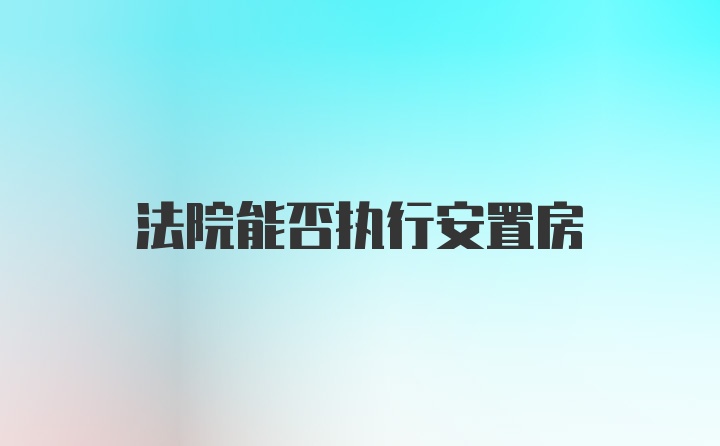 法院能否执行安置房